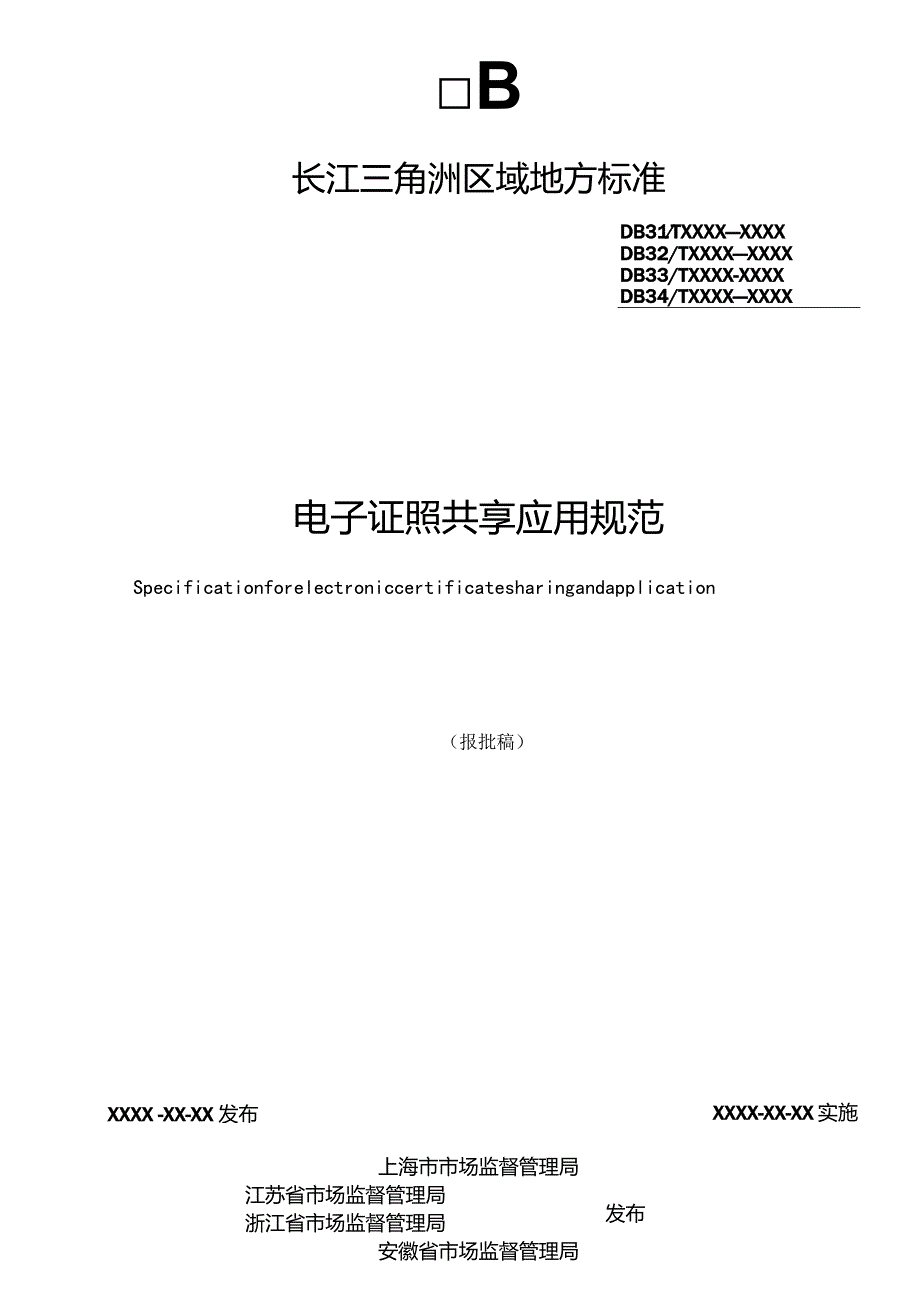 □B

长江三角洲区域地方标准

DB31/TXXXX—XXXX
DB32/TXXXX—XXXX
DB33/TXXXX-XXXX
DB34/TXXXX—XXXX

电子证照共享应用规范

Specificationforelectroniccertificatesharingandapplication

（报批稿）

XXXX -XX-XX 发布

XXXX-XX-XX 实施

上海市市场监督管理局
江苏省市场监督管理局
浙江省市场监督管理局
安徽省市场监督管理局

发布